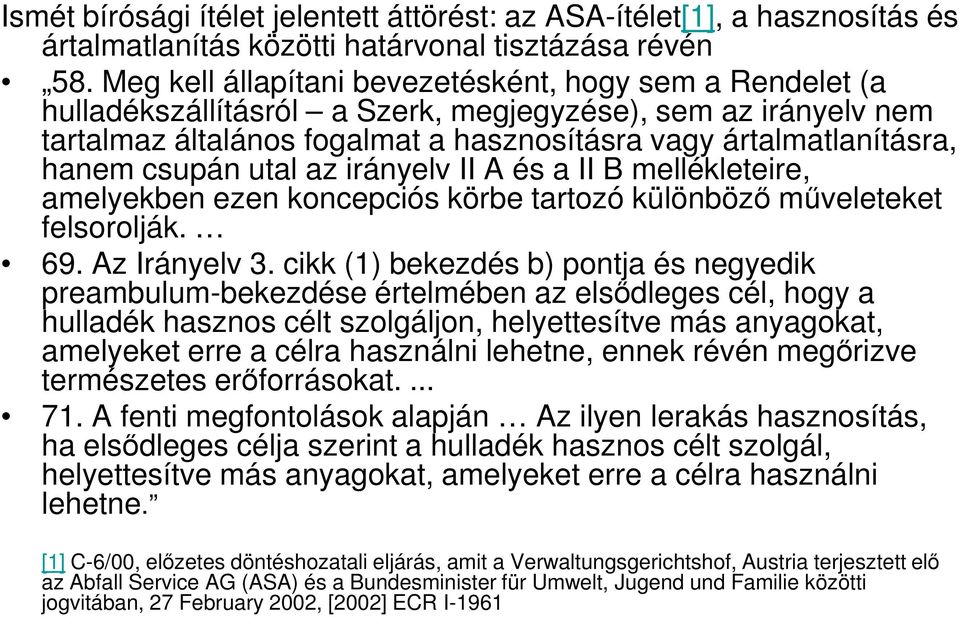 Ismét bírósági ítélet jelentett áttörést: az ASA-ítélet[1], a hasznosítás és ártalmatlanítás közötti határvonal tisztázása révén

• „58. Meg kell állapítani bevezetésként, hogy sem a Rendelet (a hulladékszállításról – a Szerk, megjegyzése), sem az irányelv nem tartalmaz általános fogalmat a hasznosításra vagy ártalmatlanításra, hanem csupán utal az irányelv II A és a II B mellékleteire, amelyekben ezen koncepciós körbe tartozó különböző műveleteket felsorolják. …

• 69. Az Irányelv 3. cikk (1) bekezdés b) pontja és negyedik preambulum-bekezdése értelmében az elsődleges cél, hogy a hulladék hasznos célt szolgáljon, helyettesítve más anyagokat, amelyeket erre a célra használni lehetne, ennek révén megőrizve természetes erőforrásokat. ...

• 71. A fenti megfontolások alapján … Az ilyen lerakás hasznosítás, ha elsődleges célja szerint a hulladék hasznos célt szolgál, helyettesítve más anyagokat, amelyeket erre a célra használni lehetne.”

[1] C-6/00, előzetes döntéshozatali eljárás, amit a Verwaltungsgerichtshof, Austria terjesztett elő az Abfall Service AG (ASA) és a Bundesminister für Umwelt, Jugend und Familie közötti jogvitában, 27 February 2002, [2002] ECR I-1961